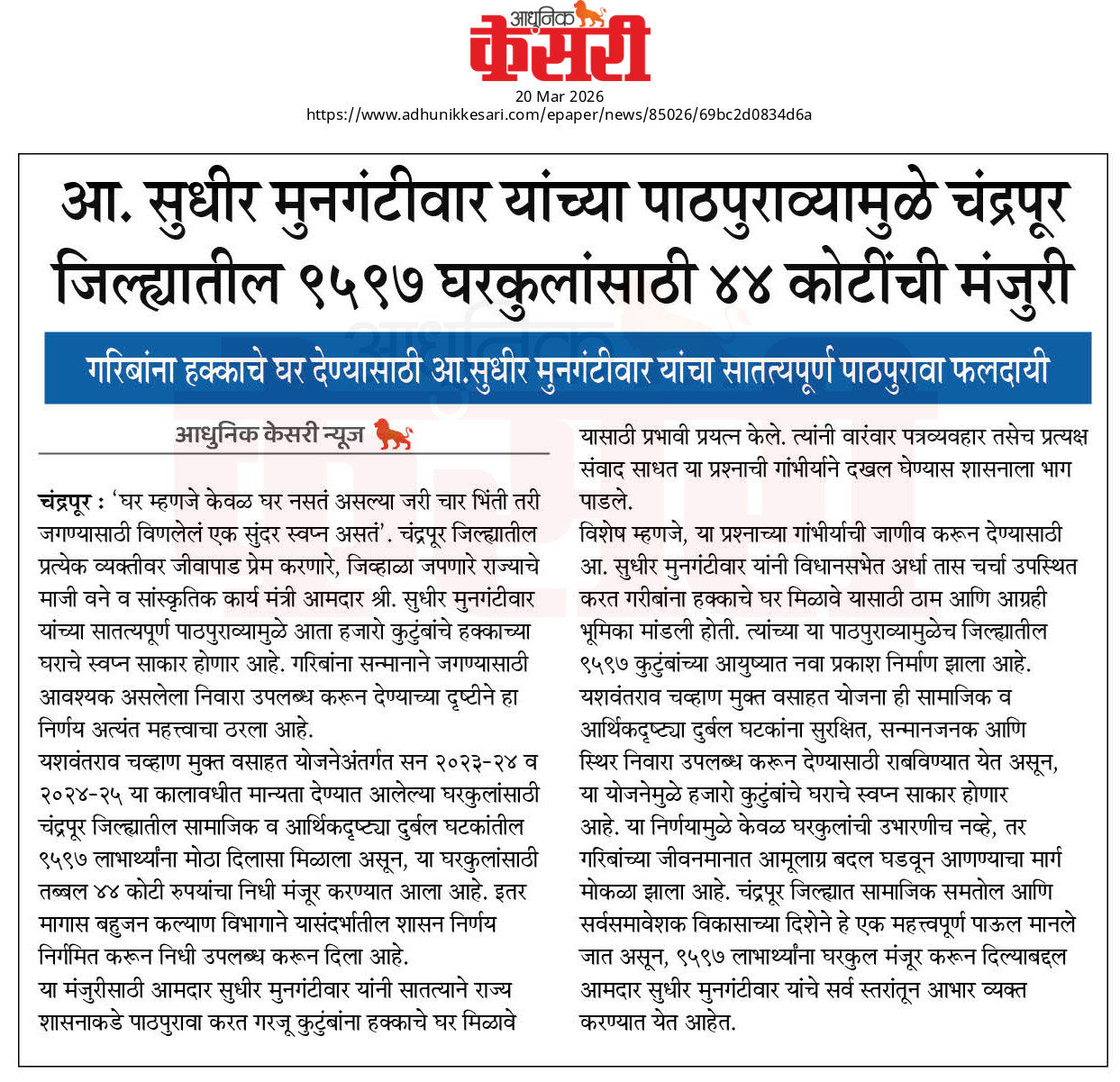 आधुनिक केसरी

20 Mar 2026
https://www.adhunikkesari.com/epaper/news/85026/69bc2d0834d6a

आ. सुधीर मुनगंटीवार यांच्या पाठपुराव्यामुळे चंद्रपूर जिल्ह्यातील ९५९७ घरकुलांसाठी ४४ कोटींची मंजुरी

गरिबांना हक्काचे घर देण्यासाठी आ.सुधीर मुनगंटीवार यांचा सातत्यपूर्ण पाठपुरावा फलदायी

आधुनिक केसरी न्यूज

चंद्रपूर : 'घर म्हणजे केवळ घर नसतं असल्या जरी चार भिंती तरी जगण्यासाठी विणलेलं एक सुंदर स्वप्न असतं'. चंद्रपूर जिल्ह्यातील प्रत्येक व्यक्तीवर जीवापाड प्रेम करणारे, जिव्हाळा जपणारे राज्याचे माजी वने व सांस्कृतिक कार्य मंत्री आमदार श्री. सुधीर मुनगंटीवार यांच्या सातत्यपूर्ण पाठपुराव्यामुळे आता हजारो कुटुंबांचे हक्काच्या घराचे स्वप्न साकार होणार आहे. गरिबांना सन्मानाने जगण्यासाठी आवश्यक असलेला निवारा उपलब्ध करून देण्याच्या दृष्टीने हा निर्णय अत्यंत महत्त्वाचा ठरला आहे.
यशवंतराव चव्हाण मुक्त वसाहत योजनेअंतर्गत सन २०२३-२४ व २०२४-२५ या कालावधीत मान्यता देण्यात आलेल्या घरकुलांसाठी चंद्रपूर जिल्ह्यातील सामाजिक व आर्थिकदृष्ट्या दुर्बल घटकांतील ९५९७ लाभार्थ्यांना मोठा दिलासा मिळाला असून, या घरकुलांसाठी तब्बल ४४ कोटी रुपयांचा निधी मंजूर करण्यात आला आहे. इतर मागास बहुजन कल्याण विभागाने यासंदर्भातील शासन निर्णय निर्गमित करून निधी उपलब्ध करून दिला आहे.
या मंजुरीसाठी आमदार सुधीर मुनगंटीवार यांनी सातत्याने राज्य शासनाकडे पाठपुरावा करत गरजू कुटुंबांना हक्काचे घर मिळावे यासाठी प्रभावी प्रयत्न केले. त्यांनी वारंवार पत्रव्यवहार तसेच प्रत्यक्ष संवाद साधत या प्रश्नाची गांभीर्याने दखल घेण्यास शासनाला भाग पाडले.
विशेष म्हणजे, या प्रश्नाच्या गांभीर्याची जाणीव करून देण्यासाठी आ. सुधीर मुनगंटीवार यांनी विधानसभेत अर्धा तास चर्चा उपस्थित करत गरीबांना हक्काचे घर मिळावे यासाठी ठाम आणि आग्रही भूमिका मांडली होती. त्यांच्या या पाठपुराव्यामुळेच जिल्ह्यातील ९५९७ कुटुंबांच्या आयुष्यात नवा प्रकाश निर्माण झाला आहे.
यशवंतराव चव्हाण मुक्त वसाहत योजना ही सामाजिक व आर्थिकदृष्ट्या दुर्बल घटकांना सुरक्षित, सन्मानजनक आणि स्थिर निवारा उपलब्ध करून देण्यासाठी राबविण्यात येत असून, या योजनेमुळे हजारो कुटुंबांचे घराचे स्वप्न साकार होणार आहे. या निर्णयामुळे केवळ घरकुलांची उभारणीच नव्हे, तर गरिबांच्या जीवनमानात आमूलाग्र बदल घडवून आणण्याचा मार्ग मोकळा झाला आहे. चंद्रपूर जिल्ह्यात सामाजिक समतोल आणि सर्वसमावेशक विकासाच्या दिशेने हे एक महत्त्वपूर्ण पाऊल मानले जात असून, ९५९७ लाभार्थ्यांना घरकुल मंजूर करून दिल्याबद्दल आमदार सुधीर मुनगंटीवार यांचे सर्व स्तरांतून आभार व्यक्त करण्यात येत आहेत.